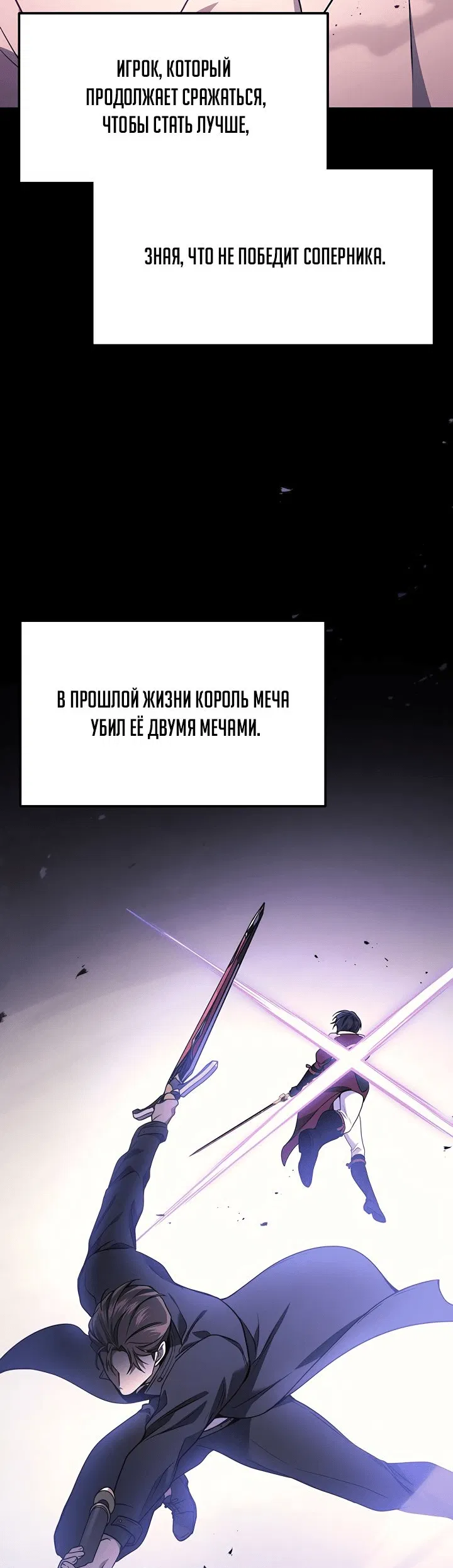 ИГРОК, КОТОРЫЙ ПРОДОЛЖАЕТ СРАЖАТЬСЯ, ЧТОБЫ СТАТЬ ЛУЧШЕ,

ЗНАЯ, ЧТО НЕ ПОБЕДИТ СОПЕРНИКА.

В ПРОШЛОЙ ЖИЗНИ КОРОЛЬ МЕЧА УБИЛ ЕЁ ДВУМЯ МЕЧАМИ.